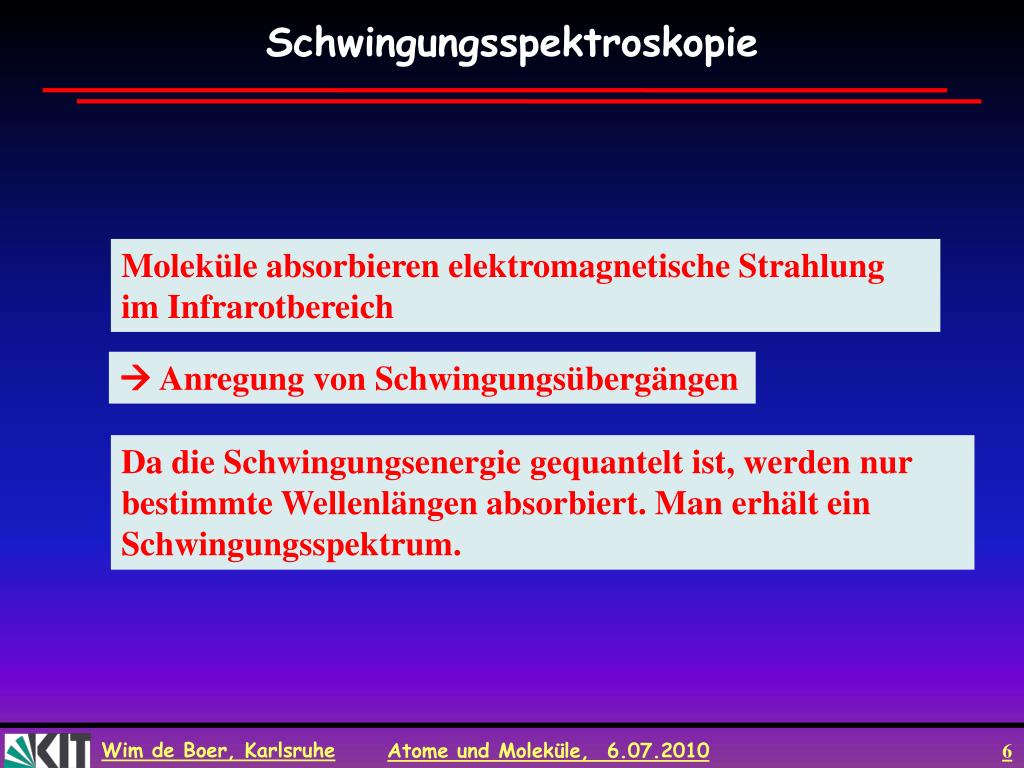 Schwingungsspektroskopie

Moleküle absorbieren elektromagnetische Strahlung im Infrarotbereich

→ Anregung von Schwingungsübergängen

Da die Schwingungsenergie gequantelt ist, werden nur bestimmte Wellenlängen absorbiert. Man erhält ein Schwingungsspektrum.

KIT

Wim de Boer, Karlsruhe Atome und Moleküle, 6.07.2010 6